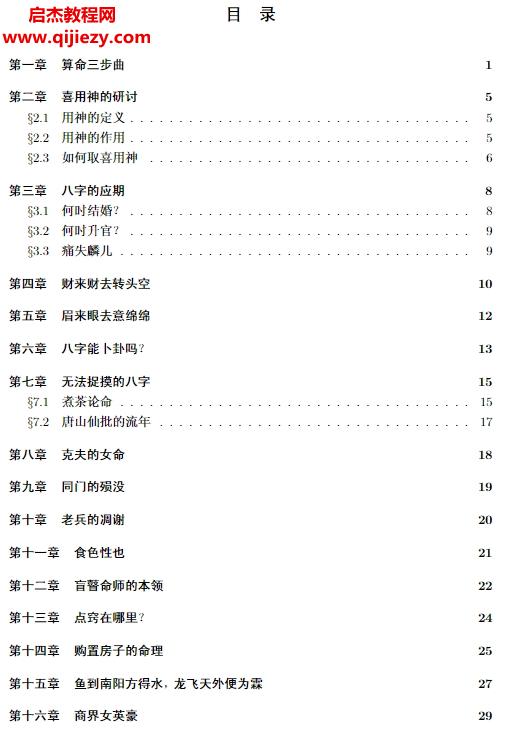 启杰教程网
www.qijiezy.com

目 录

第一章 算命三步曲 1

第二章 喜用神的研讨 5
§2.1 用神的定义 . . . . . . . . . . 5
§2.2 用神的作用 . . . . . . . . . . 5
§2.3 如何取喜用神 . . . . . . . . . . 6

第三章 八字的应期 8
§3.1 何时结婚? . . . . . . . . . . 8
§3.2 何时升官? . . . . . . . . . . 9
§3.3 痛失麟儿 . . . . . . . . . . 9

第四章 财来财去转头空 10

第五章 眉来眼去意绵绵 12

第六章 八字能卜卦吗? 13

第七章 无法捉摸的八字 15
§7.1 煮茶论命 . . . . . . . . . . 15
§7.2 唐山仙批的流年 . . . . . . . . . . 17

第八章 克夫的女命 18

第九章 同门的殒没 19

第十章 老兵的凋谢 20

第十一章 食色性也 21

第十二章 盲瞽命师的本领 22

第十三章 点窍在哪里? 24

第十四章 购置房子的命理 25

第十五章 鱼到南阳方得水,龙飞天外便为霖 27

第十六章 商界女英豪 29